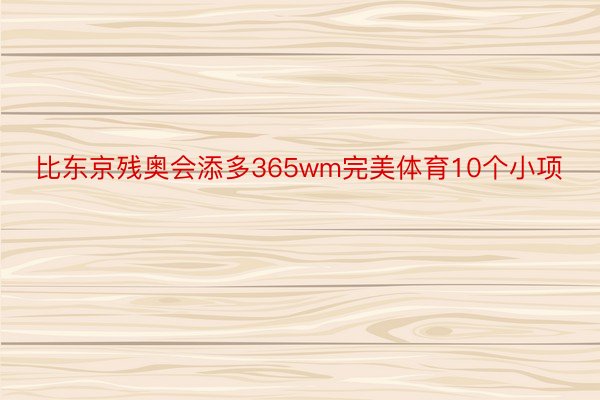 比东京残奥会添多365wm完美体育10个小项